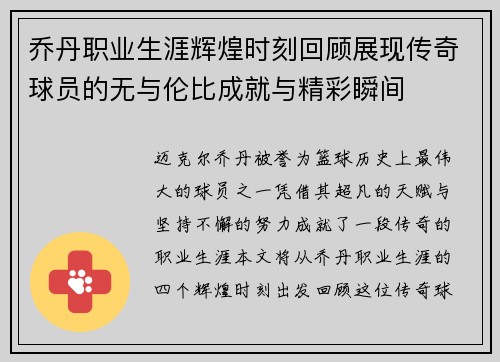 乔丹职业生涯辉煌时刻回顾展现传奇球员的无与伦比成就与精彩瞬间

迈克尔乔丹被誉为篮球历史上最伟大的球员之一凭借其超凡的天赋与坚持不懈的努力成就了一段传奇的职业生涯本文将从乔丹职业生涯的四个辉煌时刻出发回顾这位传奇球